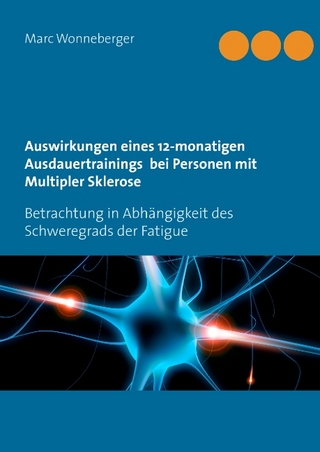 Marc Wonneberger

Auswirkungen eines 12-monatigen Ausdauertrainings bei Personen mit Multipler Sklerose

Betrachtung in Abhängigkeit des Schweregrads der Fatigue